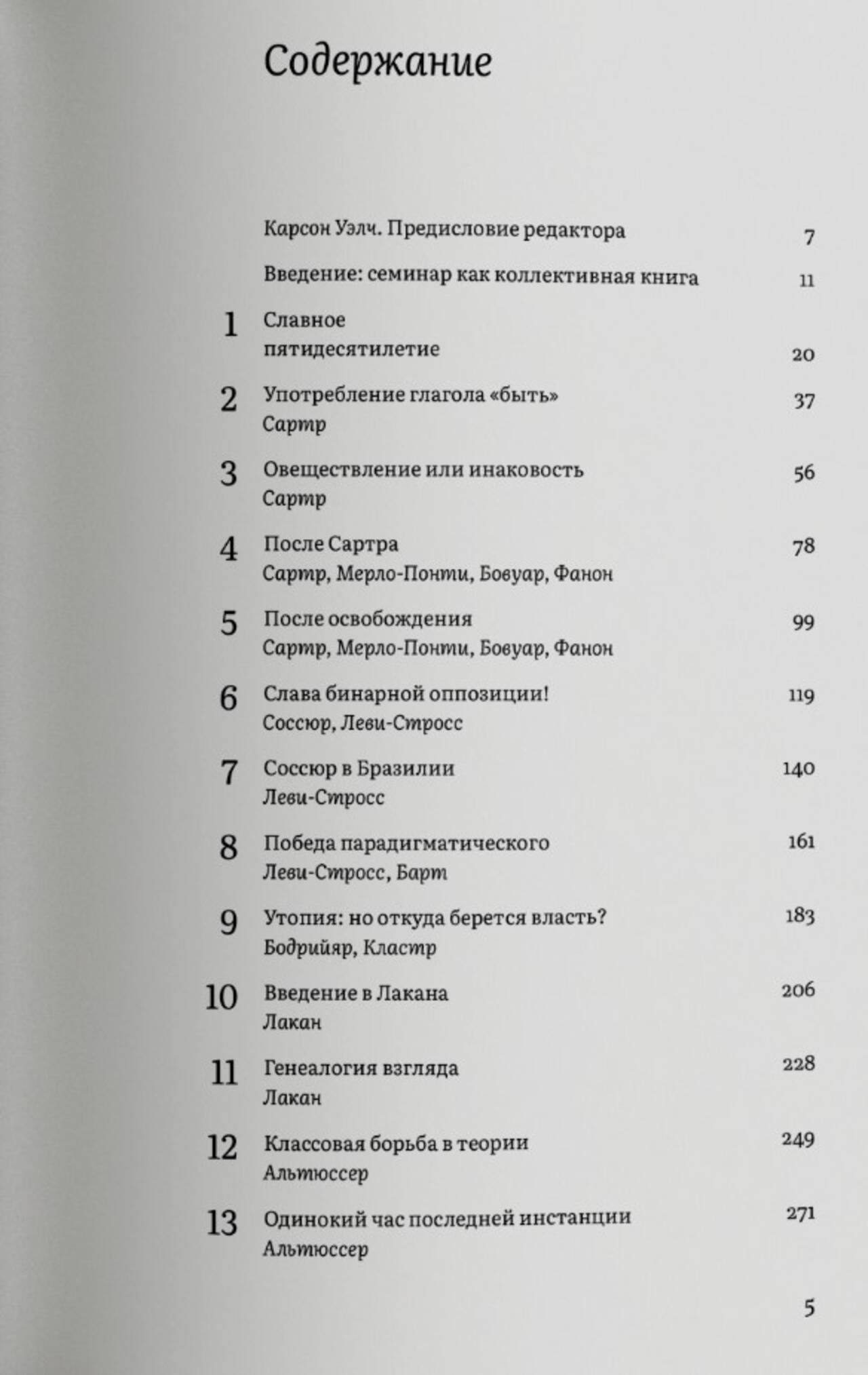 Содержание

Карсон Уэлч. Предисловие редактора 7

Введение: семинар как коллективная книга 11

1 Славное пятидесятилетие 20

2 Употребление глагола «быть» 37
Сартр

3 Овеществление или инаковость 56
Сартр

4 После Сартра 78
Сартр, Мерло-Понти, Бовуар, Фанон

5 После освобождения 99
Сартр, Мерло-Понти, Бовуар, Фанон

6 Слава бинарной оппозиции! 119
Соссюр, Леви-Стросс

7 Соссюр в Бразилии 140
Леви-Стросс

8 Победа парадигматического 161
Леви-Стросс, Барт

9 Утопия: но откуда берется власть? 183
Бодрийяр, Кластр

10 Введение в Лакана 206
Лакан

11 Генеалогия взгляда 228
Лакан

12 Классовая борьба в теории 249
Альтюссер

13 Одинокий час последней инстанции 271
Альтюссер

5